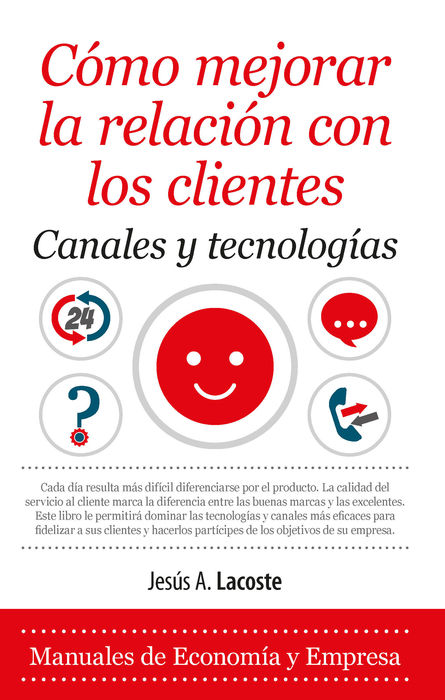 Cómo mejorar la relación con los clientes

Canales y tecnologías

24

Cada día resulta más difícil diferenciarse por el producto. La calidad del servicio al cliente marca la diferencia entre las buenas marcas y las excelentes. Este libro le permitirá dominar las tecnologías y canales más eficaces para fidelizar a sus clientes y hacerlos partícipes de los objetivos de su empresa.

Jesús A. Lacoste

Manuales de Economía y Empresa